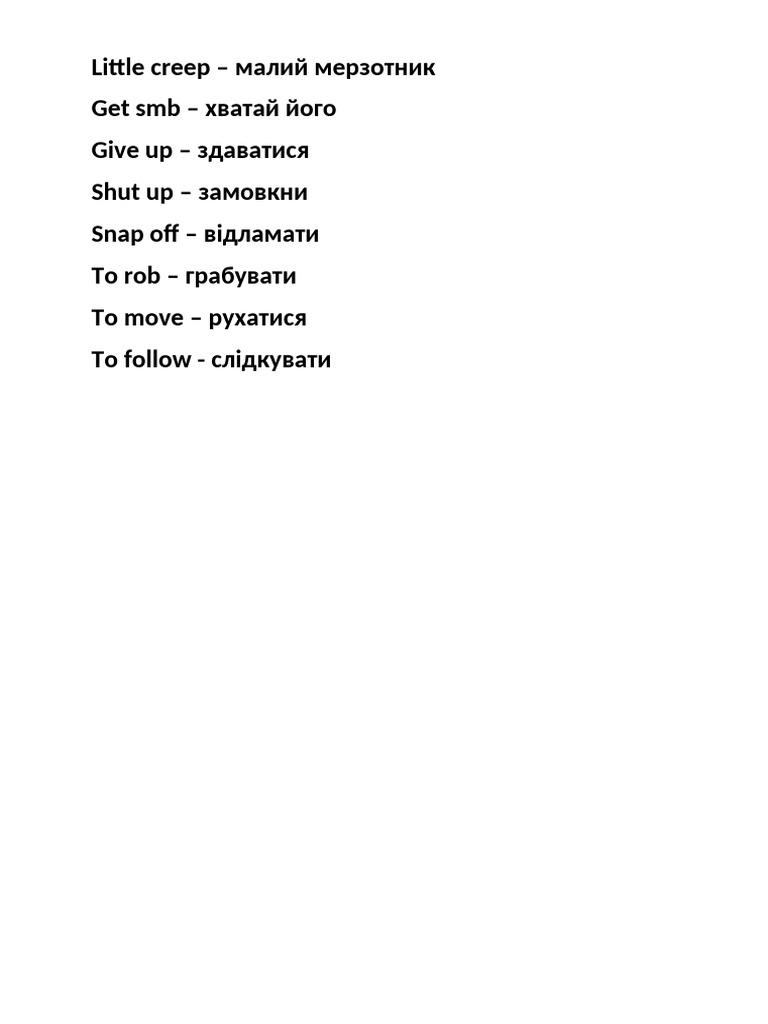 Little creep – малий мерзотник

Get smb – хватай його

Give up – здаватися

Shut up – замовкни

Snap off – відламати

To rob – грабувати

To move – рухатися

To follow - слідкувати